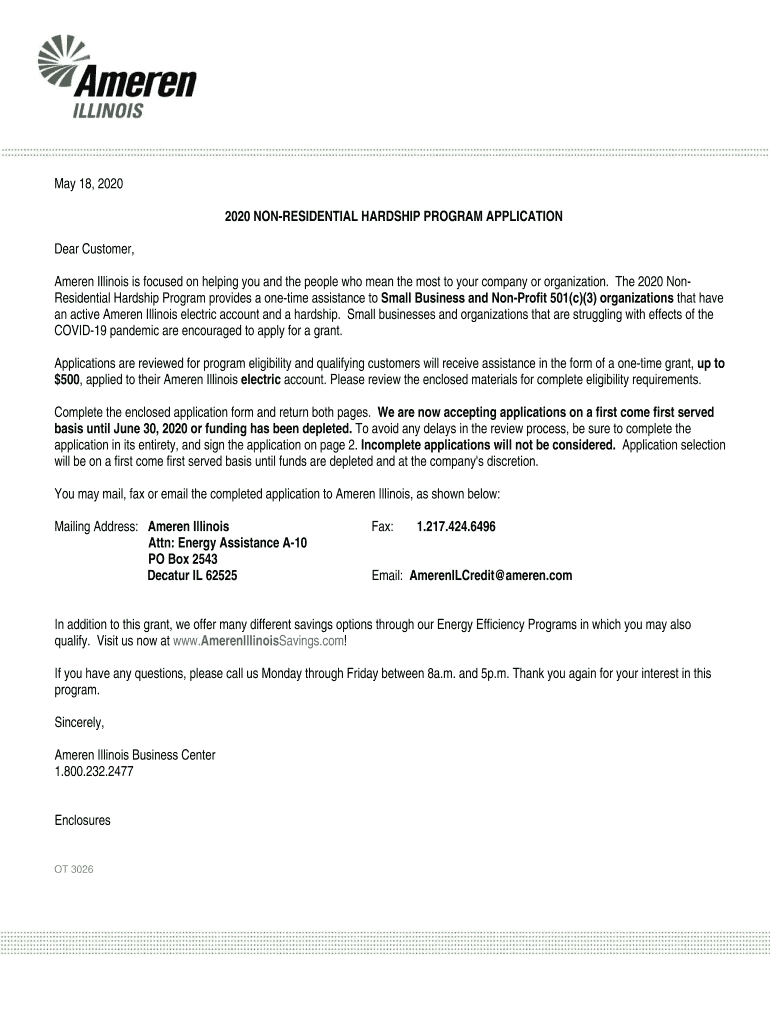 Ameren
ILLINOIS

May 18, 2020

2020 NON-RESIDENTIAL HARDSHIP PROGRAM APPLICATION

Dear Customer,

Ameren Illinois is focused on helping you and the people who mean the most to your company or organization. The 2020 Non-Residential Hardship Program provides a one-time assistance to Small Business and Non-Profit 501(c)(3) organizations that have an active Ameren Illinois electric account and a hardship. Small businesses and organizations that are struggling with effects of the COVID-19 pandemic are encouraged to apply for a grant.

Applications are reviewed for program eligibility and qualifying customers will receive assistance in the form of a one-time grant, up to $500, applied to their Ameren Illinois electric account. Please review the enclosed materials for complete eligibility requirements.

Complete the enclosed application form and return both pages. We are now accepting applications on a first come first served basis until June 30, 2020 or funding has been depleted. To avoid any delays in the review process, be sure to complete the application in its entirety, and sign the application on page 2. Incomplete applications will not be considered. Application selection will be on a first come first served basis until funds are depleted and at the company's discretion.

You may mail, fax or email the completed application to Ameren Illinois, as shown below:

Mailing Address: Ameren Illinois
Attn: Energy Assistance A-10
PO Box 2543
Decatur IL 62525

Fax: 1.217.424.6496

Email: AmerenILCredit@ameren.com

In addition to this grant, we offer many different savings options through our Energy Efficiency Programs in which you may also qualify. Visit us now at www.AmerenIllinoisSavings.com!

If you have any questions, please call us Monday through Friday between 8a.m. and 5p.m. Thank you again for your interest in this program.

Sincerely,

Ameren Illinois Business Center
1.800.232.2477

Enclosures

OT 3026